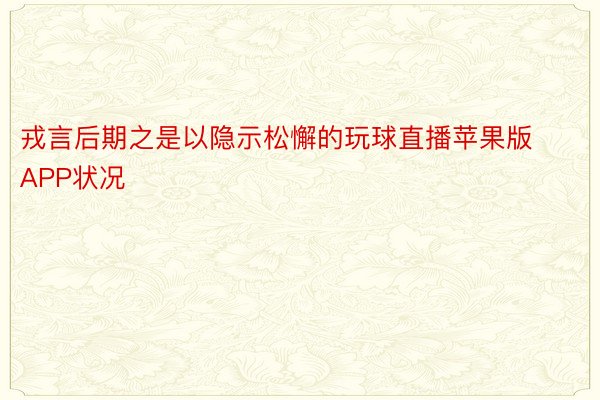 戎言后期之是以隐示松懈的玩球直播苹果版APP状况